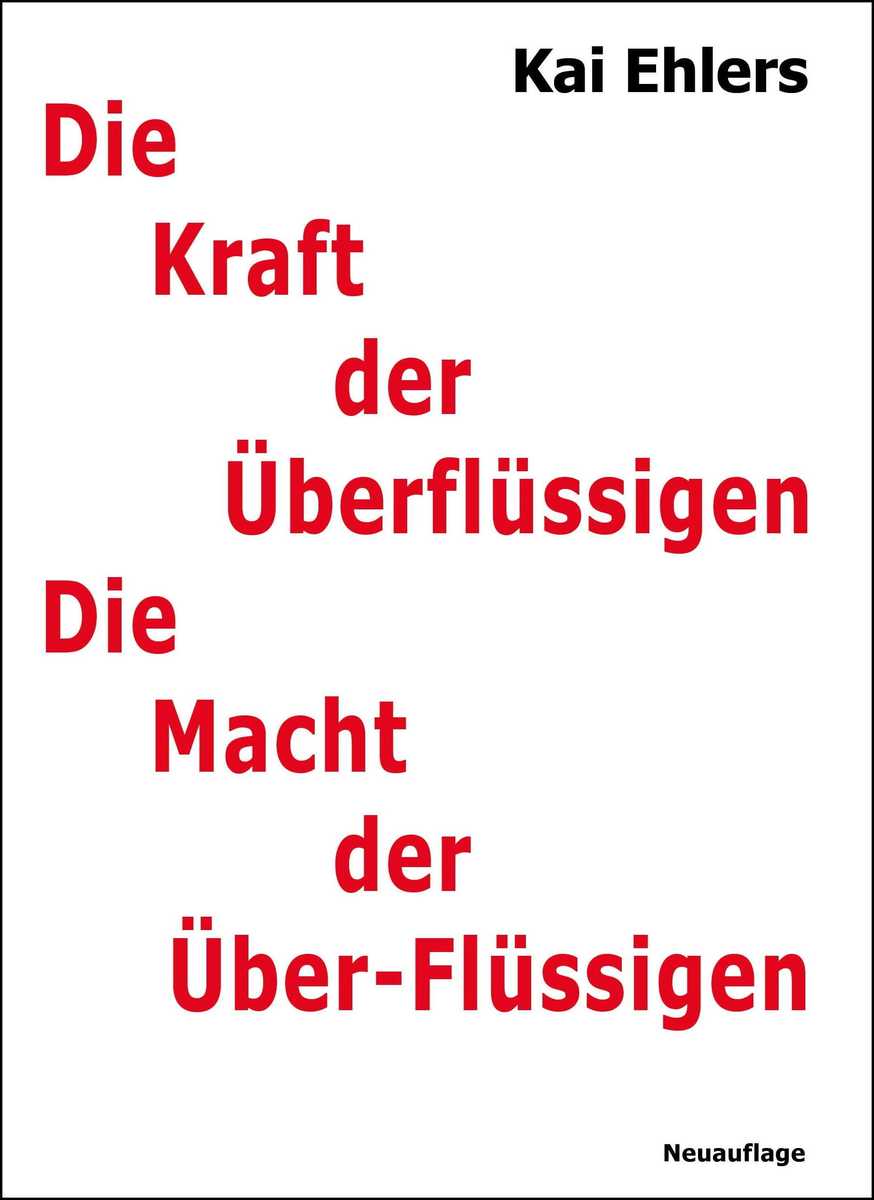 Kai Ehlers

Die
Kraft
der
Überflüssigen
Die
Macht
der
Über-Flüssigen

Neuauflage